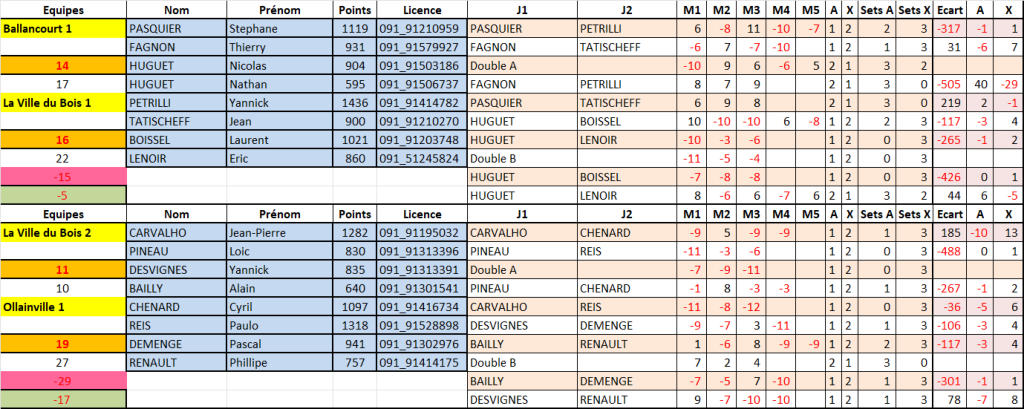 | Equipes | Nom | Prénom | Points | Licence | J1 | J2 | M1 | M2 | M3 | M4 | M5 | A | X | Sets A | Sets X | Ecart | A | X |
|---|---|---|---|---|---|---|---|---|---|---|---|---|---|---|---|---|---|---|
| Ballancourt 1 | PASQUIER | Stephane | 1119 | 091_91210959 | PASQUIER | PETRILLI | 6 | -8 | 11 | -10 | -7 | 1 | 2 | 2 | 3 | -317 | -1 | 1 |
| | FAGNON | Thierry | 931 | 091_91579927 | FAGNON | TATISCHEFF | -6 | 7 | -7 | -10 | | 1 | 2 | 1 | 3 | 31 | -6 | 7 |
| 14 | HUGUET | Nicolas | 904 | 091_91503186 | Double A | | -10 | 9 | 6 | -6 | 5 | 2 | 1 | 3 | 2 | | | |
| 17 | HUGUET | Nathan | 595 | 091_91506737 | FAGNON | PETRILLI | 8 | 7 | 9 | | | 2 | 1 | 3 | 0 | -505 | 40 | -29 |
| La Ville du Bois 1 | PETRILLI | Yannick | 1436 | 091_91414782 | PASQUIER | TATISCHEFF | 6 | 9 | 8 | | | 2 | 1 | 3 | 0 | 219 | 2 | -1 |
| | TATISCHEFF | Jean | 900 | 091_91210270 | HUGUET | BOISSEL | 10 | -10 | -10 | 6 | -8 | 1 | 2 | 2 | 3 | -117 | -3 | 4 |
| 16 | BOISSEL | Laurent | 1021 | 091_91203748 | HUGUET | LENOIR | -10 | -3 | -6 | | | 1 | 2 | 0 | 3 | -265 | -1 | 2 |
| 22 | LENOIR | Eric | 860 | 091_51245824 | Double B | | -11 | -5 | -4 | | | 1 | 2 | 0 | 3 | | | |
| -15 | | | | | HUGUET | BOISSEL | -7 | -8 | -8 | | | 1 | 2 | 0 | 3 | -426 | 0 | 1 |
| -5 | | | | | HUGUET | LENOIR | 8 | -6 | 6 | -7 | 6 | 2 | 1 | 3 | 2 | 44 | 6 | -5 |
| Equipes | Nom | Prénom | Points | Licence | J1 | J2 | M1 | M2 | M3 | M4 | M5 | A | X | Sets A | Sets X | Ecart | A | X |
| La Ville du Bois 2 | CARVALHO | Jean-Pierre | 1282 | 091_91195032 | CARVALHO | CHENARD | -9 | 5 | -9 | -9 | | 1 | 2 | 1 | 3 | 185 | -10 | 13 |
| | PINEAU | Loic | 830 | 091_91313396 | PINEAU | REIS | -11 | -3 | -6 | | | 1 | 2 | 0 | 3 | -488 | 0 | 1 |
| 11 | DESVIGNES | Yannick | 835 | 091_91313391 | Double A | | -7 | -9 | -11 | | | 1 | 2 | 0 | 3 | | | |
| 10 | BAILLY | Alain | 640 | 091_91301541 | PINEAU | CHENARD | -1 | 8 | -3 | -3 | | 1 | 2 | 1 | 3 | -267 | -1 | 2 |
| Ollainville 1 | CHENARD | Cyril | 1097 | 091_91416734 | CARVALHO | REIS | -11 | -8 | -12 | | | 1 | 2 | 0 | 3 | -36 | -5 | 6 |
| | REIS | Paulo | 1318 | 091_91528898 | DESVIGNES | DEMENGE | -9 | -7 | 3 | -11 | | 1 | 2 | 1 | 3 | -106 | -3 | 4 |
| 19 | DEMENGE | Pascal | 941 | 091_91302976 | BAILLY | RENAULT | 1 | -6 | 8 | -9 | -9 | 1 | 2 | 2 | 3 | -117 | -3 | 4 |
| 27 | RENAULT | Phillipe | 757 | 091_91414175 | Double B | | 7 | 2 | 4 | | | 2 | 1 | 3 | 0 | | | |
| -29 | | | | | BAILLY | DEMENGE | -7 | -5 | 7 | -10 | | 1 | 2 | 1 | 3 | -301 | -1 | 1 |
| -17 | | | | | DESVIGNES | RENAULT | 9 | -7 | -10 | -10 | | 1 | 2 | 1 | 3 | 78 | -7 | 8 |